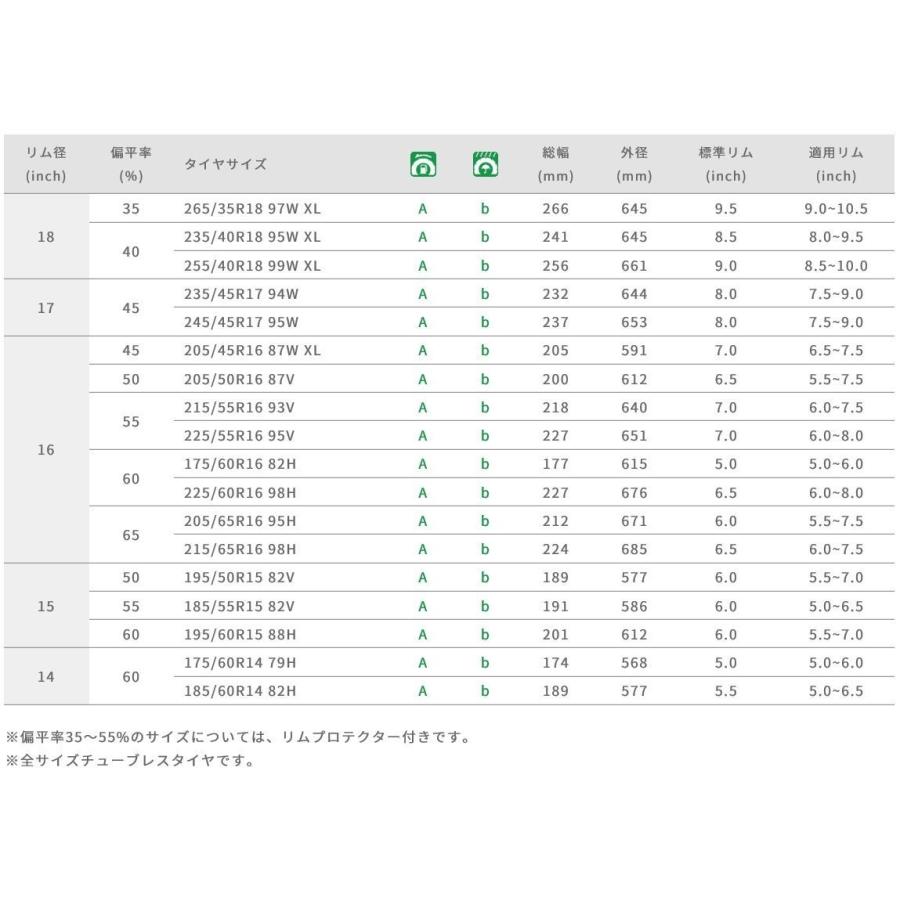 | リム径 (inch) | 偏平率 (%) | タイヤサイズ | | | 総幅 (mm) | 外径 (mm) | 標準リム (inch) | 適用リム (inch) |
|---|---|---|---|---|---|---|---|---|
| 18 | 35 | 265/35R18 97W XL | A | b | 266 | 645 | 9.5 | 9.0~10.5 |
| | 40 | 235/40R18 95W XL | A | b | 241 | 645 | 8.5 | 8.0~9.5 |
| | | 255/40R18 99W XL | A | b | 256 | 661 | 9.0 | 8.5~10.0 |
| 17 | 45 | 235/45R17 94W | A | b | 232 | 644 | 8.0 | 7.5~9.0 |
| | | 245/45R17 95W | A | b | 237 | 653 | 8.0 | 7.5~9.0 |
| 16 | 45 | 205/45R16 87W XL | A | b | 205 | 591 | 7.0 | 6.5~7.5 |
| | 50 | 205/50R16 87V | A | b | 200 | 612 | 6.5 | 5.5~7.5 |
| | 55 | 215/55R16 93V | A | b | 218 | 640 | 7.0 | 6.0~7.5 |
| | | 225/55R16 95V | A | b | 227 | 651 | 7.0 | 6.0~8.0 |
| | 60 | 175/60R16 82H | A | b | 177 | 615 | 5.0 | 5.0~6.0 |
| | | 225/60R16 98H | A | b | 227 | 676 | 6.5 | 6.0~8.0 |
| | 65 | 205/65R16 95H | A | b | 212 | 671 | 6.0 | 5.5~7.5 |
| | | 215/65R16 98H | A | b | 224 | 685 | 6.5 | 6.0~7.5 |
| 15 | 50 | 195/50R15 82V | A | b | 189 | 577 | 6.0 | 5.5~7.0 |
| | 55 | 185/55R15 82V | A | b | 191 | 586 | 6.0 | 5.0~6.5 |
| | 60 | 195/60R15 88H | A | b | 201 | 612 | 6.0 | 5.5~7.0 |
| 14 | 60 | 175/60R14 79H | A | b | 174 | 568 | 5.0 | 5.0~6.0 |
| | | 185/60R14 82H | A | b | 189 | 577 | 5.5 | 5.0~6.5 |

※偏平率35～55%のサイズについては、リムプロテクター付きです。
※全サイズチューブレスタイヤです。